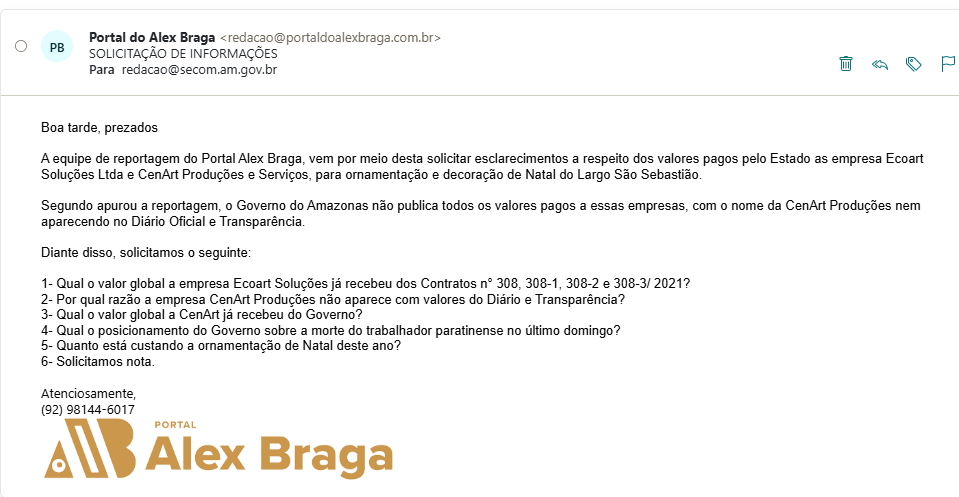 PB Portal do Alex Braga <redacao@portaldoalexbraga.com.br>
SOLICITAÇÃO DE INFORMAÇÕES
Para redacao@secom.am.gov.br

Boa tarde, prezados

A equipe de reportagem do Portal Alex Braga, vem por meio desta solicitar esclarecimentos a respeito dos valores pagos pelo Estado as empresa Ecoart Soluções Ltda e CenArt Produções e Serviços, para ornamentação e decoração de Natal do Largo São Sebastião.

Segundo apurou a reportagem, o Governo do Amazonas não publica todos os valores pagos a essas empresas, com o nome da CenArt Produções nem aparecendo no Diário Oficial e Transparência.

Diante disso, solicitamos o seguinte:

1- Qual o valor global a empresa Ecoart Soluções já recebeu dos Contratos n° 308, 308-1, 308-2 e 308-3/ 2021?
2- Por qual razão a empresa CenArt Produções não aparece com valores do Diário e Transparência?
3- Qual o valor global a CenArt já recebeu do Governo?
4- Qual o posicionamento do Governo sobre a morte do trabalhador paratinense no último domingo?
5- Quanto está custando a ornamentação de Natal deste ano?
6- Solicitamos nota.

Atenciosamente,
(92) 98144-6017

PORTAL
Alex Braga